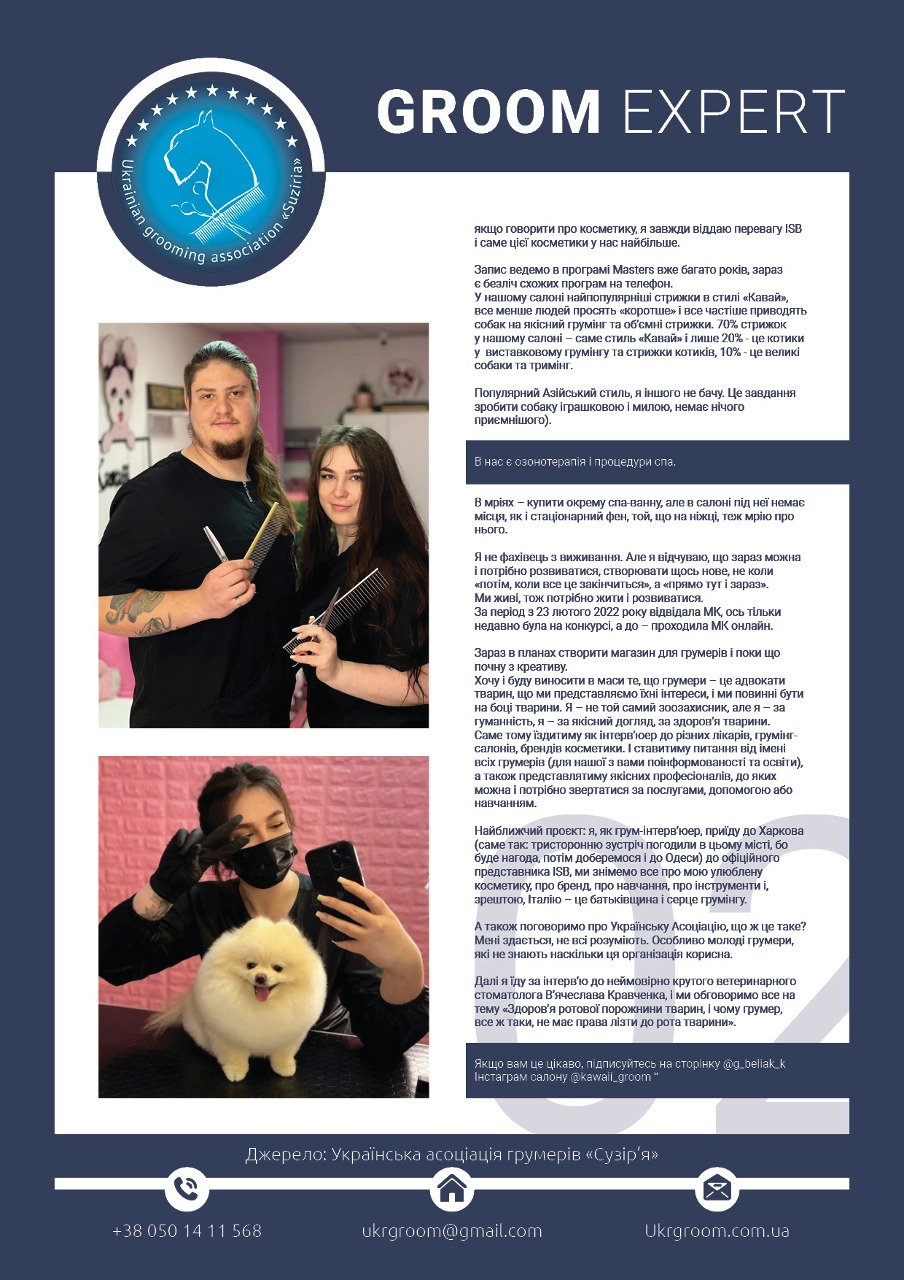 Ukrainian grooming association «Suziria»

GROOM EXPERT

якщо говорити про косметику, я завжди віддаю перевагу ISB і саме цієї косметики у нас найбільше.

Запис ведемо в програмі Masters вже багато років, зараз є безліч схожих програм на телефон.
У нашому салоні найпопулярніші стрижки в стилі «Кавай», все менше людей просять «коротше» і все частіше приводять собак на якісний грумінг та об'ємні стрижки. 70% стрижок у нашому салоні – саме стиль «Кавай» і лише 20% - це котики у виставковому грумінгу та стрижки котиків, 10% - це великі собаки та тримінг.

Популярний Азійський стиль, я іншого не бачу. Це завдання зробити собаку іграшковою і милою, немає нічого приємнішого).

В нас є озонотерапія і процедури спа.

В мріях – купити окрему спа-ванну, але в салоні під неї немає місця, як і стаціонарний фен, той, що на ніжці, теж мрію про нього.

Я не фахівець з виживання. Але я відчуваю, що зараз можна і потрібно розвиватися, створювати щось нове, не коли «потім, коли все це закінчиться», а «прямо тут і зараз».
Ми живі, тож потрібно жити і розвиватися.
За період з 23 лютого 2022 року відвідала МК, ось тільки недавно була на конкурсі, а до – проходила МК онлайн.

Зараз в планах створити магазин для грумерів і поки що почну з креативу.
Хочу і буду виносити в маси те, що грумери – це адвокати тварин, що ми представляємо їхні інтереси, і ми повинні бути на боці тварини. Я – не той самий зоозахисник, але я – за гуманність, я – за якісний догляд, за здоров'я тварини.
Саме тому їздитиму як інтерв'юер до різних лікарів, грумінг-салонів, брендів косметики. І ставитиму питання від імені всіх грумерів (для нашої з вами поінформованості та освіти), а також представлятиму якісних професіоналів, до яких можна і потрібно звертатися за послугами, допомогою або навчанням.

Найближчий проєкт: я, як грум-інтерв'юер, приїду до Харкова (саме так: тристоронню зустріч погодили в цьому місті, бо буде нагода, потім доберемося і до Одеси) до офіційного представника ISB, ми знімемо все про мою улюблену косметику, про бренд, про навчання, про інструменти і, зрештою, Італію – це батьківщина і серце грумінгу.

А також поговоримо про Українську Асоціацію, що ж це таке? Мені здається, не всі розуміють. Особливо молоді грумери, які не знають наскільки ця організація корисна.

Далі я їду за інтерв'ю до неймовірно крутого ветеринарного стоматолога В'ячеслава Кравченка, і ми обговоримо все на тему «Здоров'я ротової порожнини тварин, і чому грумер, все ж таки, не має права лізти до рота тварини».

Якщо вам це цікаво, підписуйтесь на сторінку @g_beliak_k Інстаграм салону @kawaii_groom "

02

Джерело: Українська асоціація грумерів «Сузір'я»

+38 050 14 11 568

ukrgroom@gmail.com

Ukrgroom.com.ua